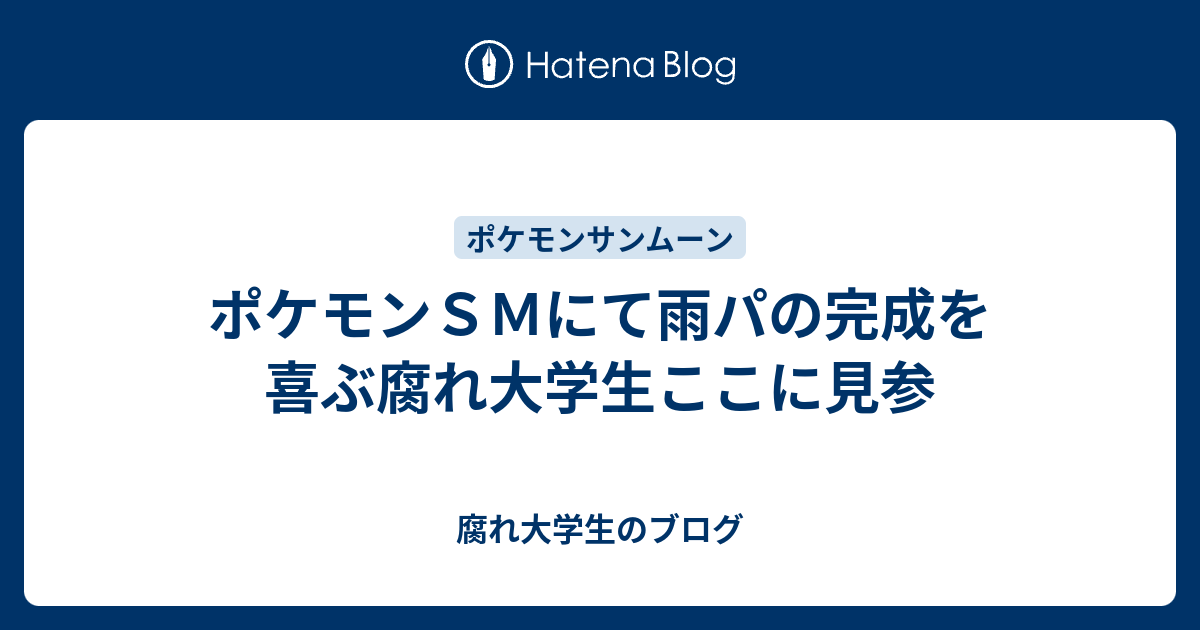 Hatena Blog

ポケモンサンムーン

ポケモンＳＭにて雨パの完成を喜ぶ腐れ大学生ここに見参

腐れ大学生のブログ